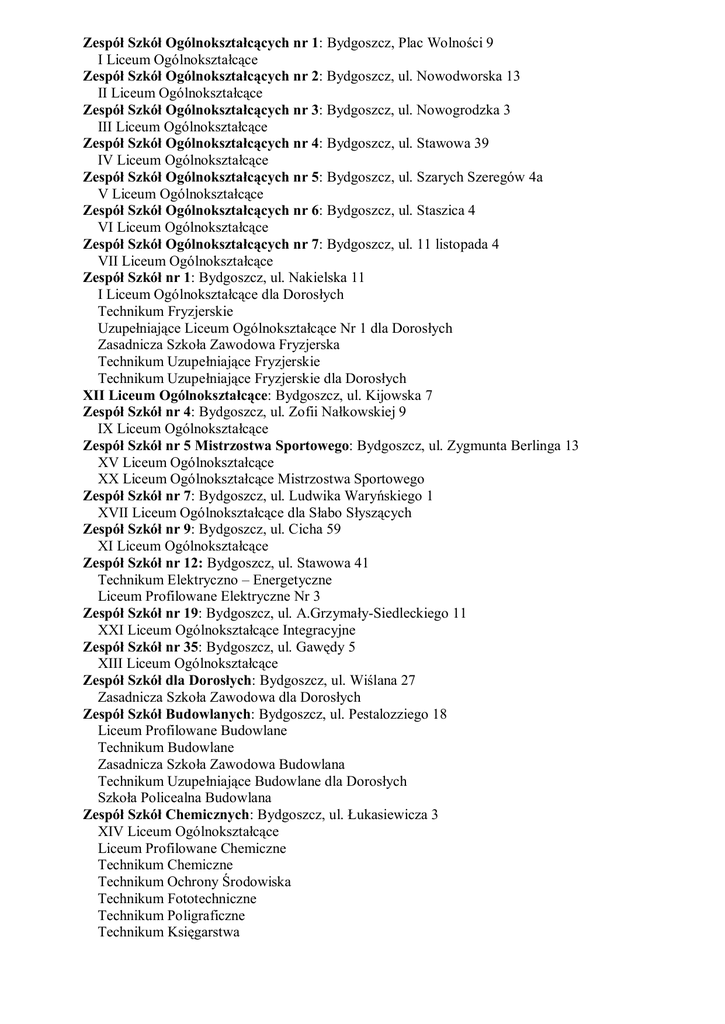 Zespół Szkół Ogólnokształcących nr 1: Bydgoszcz, Plac Wolności 9
I Liceum Ogólnokształcące
Zespół Szkół Ogólnokształcących nr 2: Bydgoszcz, ul. Nowodworska 13
II Liceum Ogólnokształcące
Zespół Szkół Ogólnokształcących nr 3: Bydgoszcz, ul. Nowogrodzka 3
III Liceum Ogólnokształcące
Zespół Szkół Ogólnokształcących nr 4: Bydgoszcz, ul. Stawowa 39
IV Liceum Ogólnokształcące
Zespół Szkół Ogólnokształcących nr 5: Bydgoszcz, ul. Szarych Szeregów 4a
V Liceum Ogólnokształcące
Zespół Szkół Ogólnokształcących nr 6: Bydgoszcz, ul. Staszica 4
VI Liceum Ogólnokształcące
Zespół Szkół Ogólnokształcących nr 7: Bydgoszcz, ul. 11 listopada 4
VII Liceum Ogólnokształcące
Zespół Szkół nr 1: Bydgoszcz, ul. Nakielska 11
I Liceum Ogólnokształcące dla Dorosłych
Technikum Fryzjerskie
Uzupełniające Liceum Ogólnokształcące Nr 1 dla Dorosłych
Zasadnicza Szkoła Zawodowa Fryzjerska
Technikum Uzupełniające Fryzjerskie
Technikum Uzupełniające Fryzjerskie dla Dorosłych
XII Liceum Ogólnokształcące: Bydgoszcz, ul. Kijowska 7
Zespół Szkół nr 4: Bydgoszcz, ul. Zofii Nałkowskiej 9
IX Liceum Ogólnokształcące
Zespół Szkół nr 5 Mistrzostwa Sportowego: Bydgoszcz, ul. Zygmunta Berlinga 13
XV Liceum Ogólnokształcące
XX Liceum Ogólnokształcące Mistrzostwa Sportowego
Zespół Szkół nr 7: Bydgoszcz, ul. Ludwika Waryńskiego 1
XVII Liceum Ogólnokształcące dla Słabo Słyszących
Zespół Szkół nr 9: Bydgoszcz, ul. Cicha 59
XI Liceum Ogólnokształcące
Zespół Szkół nr 12: Bydgoszcz, ul. Stawowa 41
Technikum Elektryczno – Energetyczne
Liceum Profilowane Elektryczne Nr 3
Zespół Szkół nr 19: Bydgoszcz, ul. A.Grzymały-Siedleckiego 11
XXI Liceum Ogólnokształcące Integracyjne
Zespół Szkół nr 35: Bydgoszcz, ul. Gawędy 5
XIII Liceum Ogólnokształcące
Zespół Szkół dla Dorosłych: Bydgoszcz, ul. Wiślana 27
Zasadnicza Szkoła Zawodowa dla Dorosłych
Zespół Szkół Budowlanych: Bydgoszcz, ul. Pestalozziego 18
Liceum Profilowane Budowlane
Technikum Budowlane
Zasadnicza Szkoła Zawodowa Budowlana
Technikum Uzupełniające Budowlane dla Dorosłych
Szkoła Policealna Budowlana
Zespół Szkół Chemicznych: Bydgoszcz, ul. Łukasiewicza 3
XIV Liceum Ogólnokształcące
Liceum Profilowane Chemiczne
Technikum Chemiczne
Technikum Ochrony Środowiska
Technikum Fototechniczne
Technikum Poligraficzne
Technikum Księgarstwa